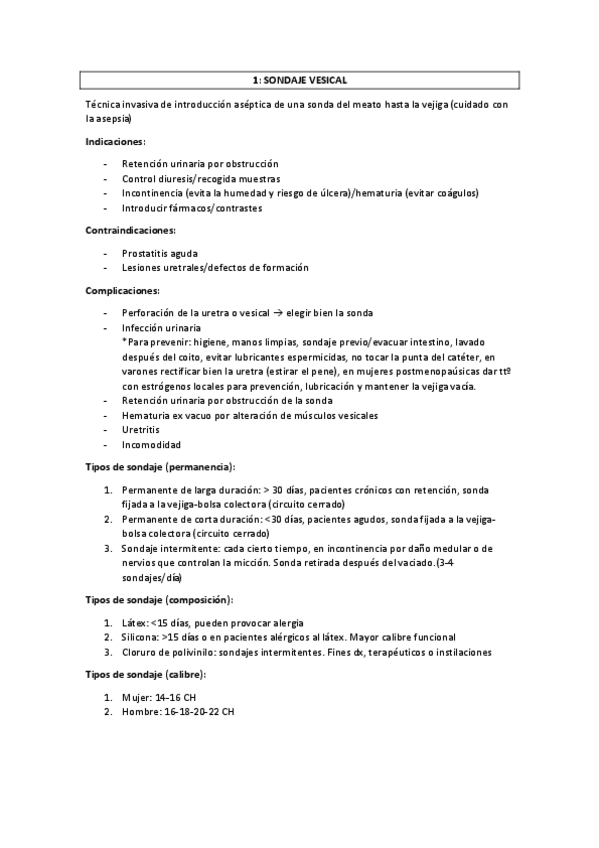 1: SONDAJE VESICAL

Técnica invasiva de introducción aséptica de una sonda del meato hasta la vejiga (cuidado con la asepsia)

Indicaciones:

- Retención urinaria por obstrucción
- Control diuresis/recogida muestras
- Incontinencia (evita la humedad y riesgo de úlcera)/hematuria (evitar coágulos)
- Introducir fármacos/contrastes

Contraindicaciones:

- Prostatitis aguda
- Lesiones uretrales/defectos de formación

Complicaciones:

- Perforación de la uretra o vesical → elegir bien la sonda
- Infección urinaria
*Para prevenir: higiene, manos limpias, sondaje previo/evacuar intestino, lavado después del coito, evitar lubricantes espermicidas, no tocar la punta del catéter, en varones rectificar bien la uretra (estirar el pene), en mujeres postmenopaúsicas dar ttº con estrógenos locales para prevención, lubricación y mantener la vejiga vacía.
- Retención urinaria por obstrucción de la sonda
- Hematuria ex vacuo por alteración de músculos vesicales
- Uretritis
- Incomodidad

Tipos de sondaje (permanencia):

1. Permanente de larga duración: > 30 días, pacientes crónicos con retención, sonda fijada a la vejiga-bolsa colectora (circuito cerrado)
2. Permanente de corta duración: <30 días, pacientes agudos, sonda fijada a la vejiga-bolsa colectora (circuito cerrado)
3. Sondaje intermitente: cada cierto tiempo, en incontinencia por daño medular o de nervios que controlan la micción. Sonda retirada después del vaciado.(3-4 sondajes/día)

Tipos de sondaje (composición):

1. Látex: <15 días, pueden provocar alergia
2. Silicona: >15 días o en pacientes alérgicos al látex. Mayor calibre funcional
3. Cloruro de polivinilo: sondajes intermitentes. Fines dx, terapéuticos o instilaciones

Tipos de sondaje (calibre):

1. Mujer: 14-16 CH
2. Hombre: 16-18-20-22 CH